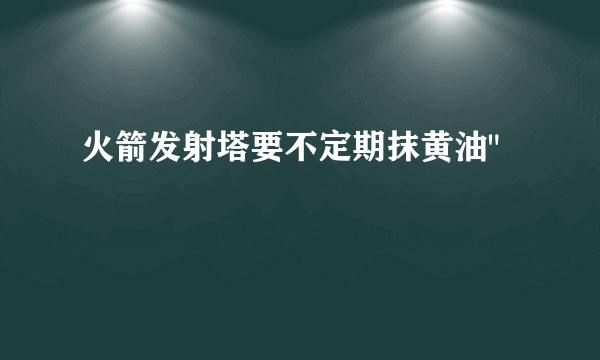 火箭发射塔要不定期抹黄油"